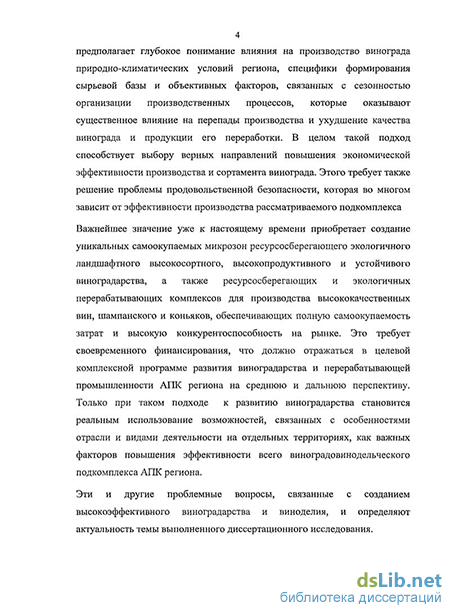 4

предполагает глубокое понимание влияния на производство винограда природно-климатических условий региона, специфики формирования сырьевой базы и объективных факторов, связанных с сезонностью организации производственных процессов, которые оказывают существенное влияние на перепады производства и ухудшение качества винограда и продукции его переработки. В целом такой подход способствует выбору верных направлений повышения экономической эффективности производства и сортамента винограда. Этого требует также решение проблемы продовольственной безопасности, которая во многом зависит от эффективности производства рассматриваемого подкомплекса

Важнейшее значение уже к настоящему времени приобретает создание уникальных самоокупаемых микрозон ресурсосберегающего экологичного ландшафтного высокосортного, высокопродуктивного и устойчивого виноградарства, а также ресурсосберегающих и экологичных перерабатывающих комплексов для производства высококачественных вин, шампанского и коньяков, обеспечивающих полную самоокупаемость затрат и высокую конкурентоспособность на рынке. Это требует своевременного финансирования, что должно отражаться в целевой комплексной программе развития виноградарства и перерабатывающей промышленности АПК региона на среднюю и дальнюю перспективу. Только при таком подходе к развитию виноградарства становится реальным использование возможностей, связанных с особенностями отрасли и видами деятельности на отдельных территориях, как важных факторов повышения эффективности всего виноградовинодельческого подкомплекса АПК региона.

Эти и другие проблемные вопросы, связанные с созданием высокоэффективного виноградарства и виноделия, и определяют актуальность темы выполненного диссертационного исследования.

dsLib.net
библиотека диссертаций